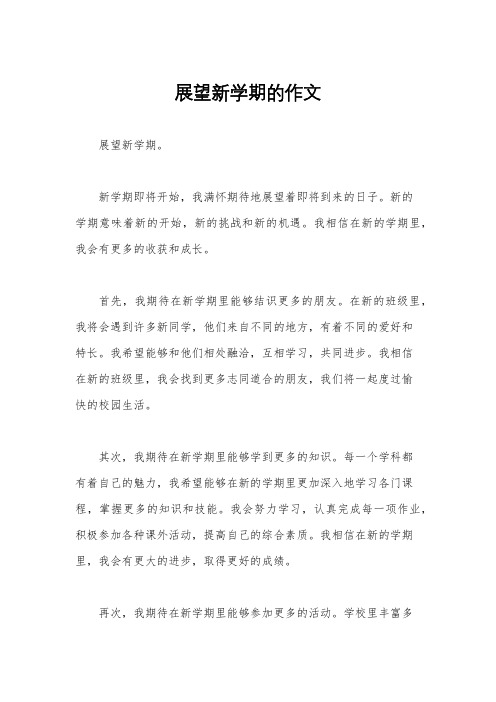 展望新学期的作文

展望新学期。

新学期即将开始，我满怀期待地展望着即将到来的日子。新的学期意味着新的开始，新的挑战和新的机遇。我相信在新的学期里，我会有更多的收获和成长。

首先，我期待在新学期里能够结识更多的朋友。在新的班级里，我将会遇到许多新同学，他们来自不同的地方，有着不同的爱好和特长。我希望能够和他们相处融洽，互相学习，共同进步。我相信在新的班级里，我会找到更多志同道合的朋友，我们将一起度过愉快的校园生活。

其次，我期待在新学期里能够学到更多的知识。每一个学科都有着自己的魅力，我希望能够在新的学期里更加深入地学习各门课程，掌握更多的知识和技能。我会努力学习，认真完成每一项作业，积极参加各种课外活动，提高自己的综合素质。我相信在新的学期里，我会有更大的进步，取得更好的成绩。

再次，我期待在新学期里能够参加更多的活动。学校里丰富多